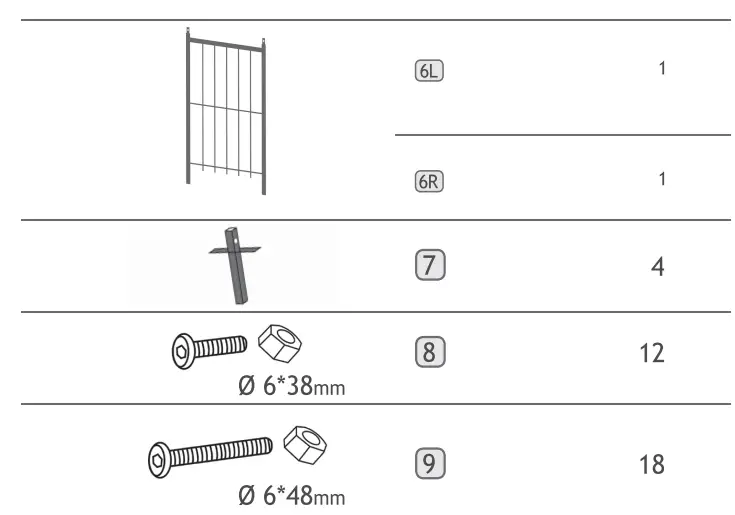 | | | |
|---|---|---|
| | 6L | 1 |
| | 6R | 1 |
| | 7 | 4 |
| Ø 6*38mm | 8 | 12 |
| Ø 6*48mm | 9 | 18 |